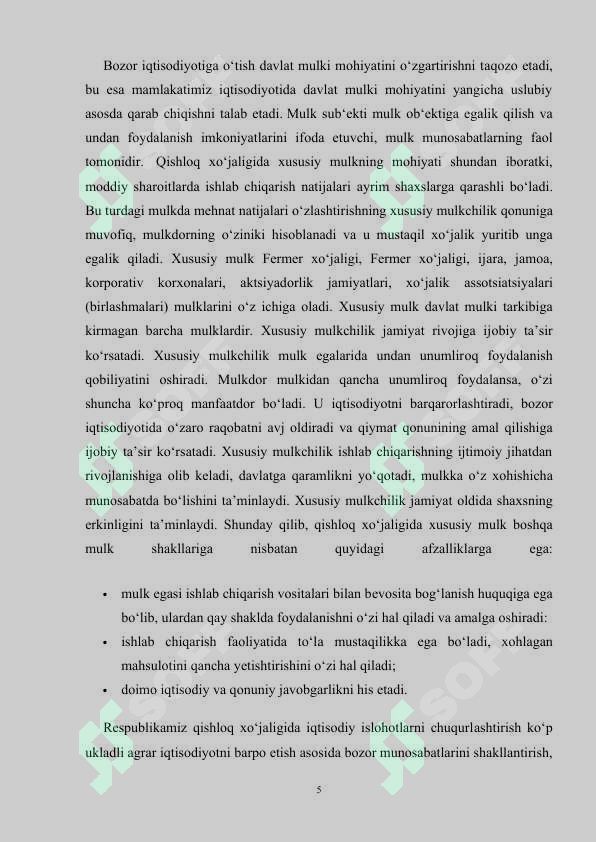 Bozor iqtisodiyotiga o‘tish davlat mulki mohiyatini o‘zgartirishni taqozo etadi, bu esa mamlakatimiz iqtisodiyotida davlat mulki mohiyatini yangicha uslubiy asosda qarab chiqishni talab etadi. Mulk sub‘ekti mulk ob‘ektiga egalik qilish va undan foydalanish imkoniyatlarini ifoda etuvchi, mulk munosabatlarning faol tomonidir. Qishloq xo‘jaligida xususiy mulkning mohiyati shundan iboratki, moddiy sharoitlarda ishlab chiqarish natijalari ayrim shaxslarga qarashli bo‘ladi. Bu turdagi mulkda mehnat natijalari o‘zlashtirishning xususiy mulkchilik qonuniga muvofiq, mulkdorning o‘ziniki hisoblanadi va u mustaqil xo‘jalik yuritib unga egalik qiladi. Xususiy mulk Fermer xo‘jaligi, Fermer xo‘jaligi, ijara, jamoa, korporativ korxonalari, aktsiyadorlik jamiyatlari, xo‘jalik assotsiatsiyalari (birlashmalari) mulklarini o‘z ichiga oladi. Xususiy mulk davlat mulki tarkibiga kirmagan barcha mulklardir. Xususiy mulkchilik jamiyat rivojiga ijobiy ta’sir ko‘rsatadi. Xususiy mulkchilik mulk egalarida undan unumliroq foydalanish qobiliyatini oshiradi. Mulkdor mulkidan qancha unumliroq foydalansa, o‘zi shuncha ko‘proq manfaatdor bo‘ladi. U iqtisodiyotni barqarorlashtiradi, bozor iqtisodiyotida o‘zaro raqobatni avj oldiradi va qiymat qonunining amal qilishiga ijobiy ta’sir ko‘rsatadi. Xususiy mulkchilik ishlab chiqarishning ijtimoiy jihatdan rivojlanishiga olib keladi, davlatga qaramlikni yo‘qotadi, mulkka o‘z xohishicha munosabatda bo‘lishini ta’minlaydi. Xususiy mulkchilik jamiyat oldida shaxsning erkinligini ta’minlaydi. Shunday qilib, qishloq xo‘jaligida xususiy mulk boshqa mulk shakllariga nisbatan quyidagi afzalliklarga ega:

• mulk egasi ishlab chiqarish vositalari bilan bevosita bog‘lanish huquqiga ega bo‘lib, ulardan qay shaklda foydalanishni o‘zi hal qiladi va amalga oshiradi:
• ishlab chiqarish faoliyatida to‘la mustaqilikka ega bo‘ladi, xohlagan mahsulotini qancha yetishtirishini o‘zi hal qiladi;
• doimo iqtisodiy va qonuniy javobgarlikni his etadi.

Respublikamiz qishloq xo‘jaligida iqtisodiy islohotlarni chuqurlashtirish ko‘p ukladli agrar iqtisodiyotni barpo etish asosida bozor munosabatlarini shakllantirish,

5